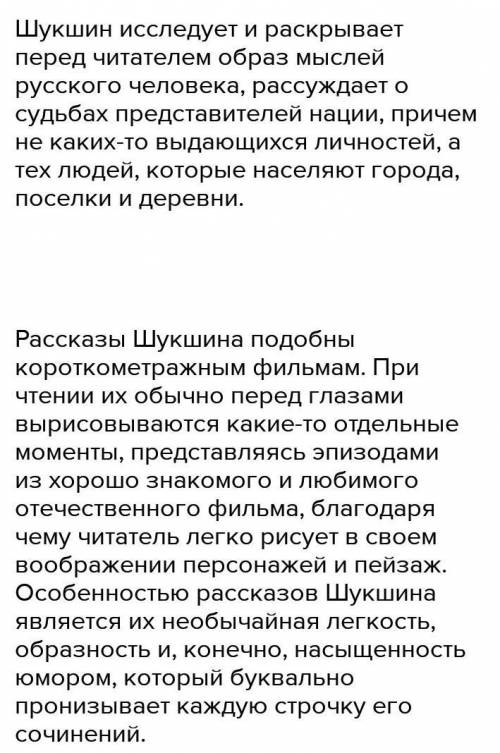 Шукшин исследует и раскрывает перед читателем образ мыслей русского человека, рассуждает о судьбах представителей нации, причем не каких-то выдающихся личностей, а тех людей, которые населяют города, поселки и деревни.

Рассказы Шукшина подобны короткометражным фильмам. При чтении их обычно перед глазами вырисовываются какие-то отдельные моменты, представляясь эпизодами из хорошо знакомого и любимого отечественного фильма, благодаря чему читатель легко рисует в своем воображении персонажей и пейзаж. Особенностью рассказов Шукшина является их необычайная легкость, образность и, конечно, насыщенность юмором, который буквально пронизывает каждую строчку его сочинений.